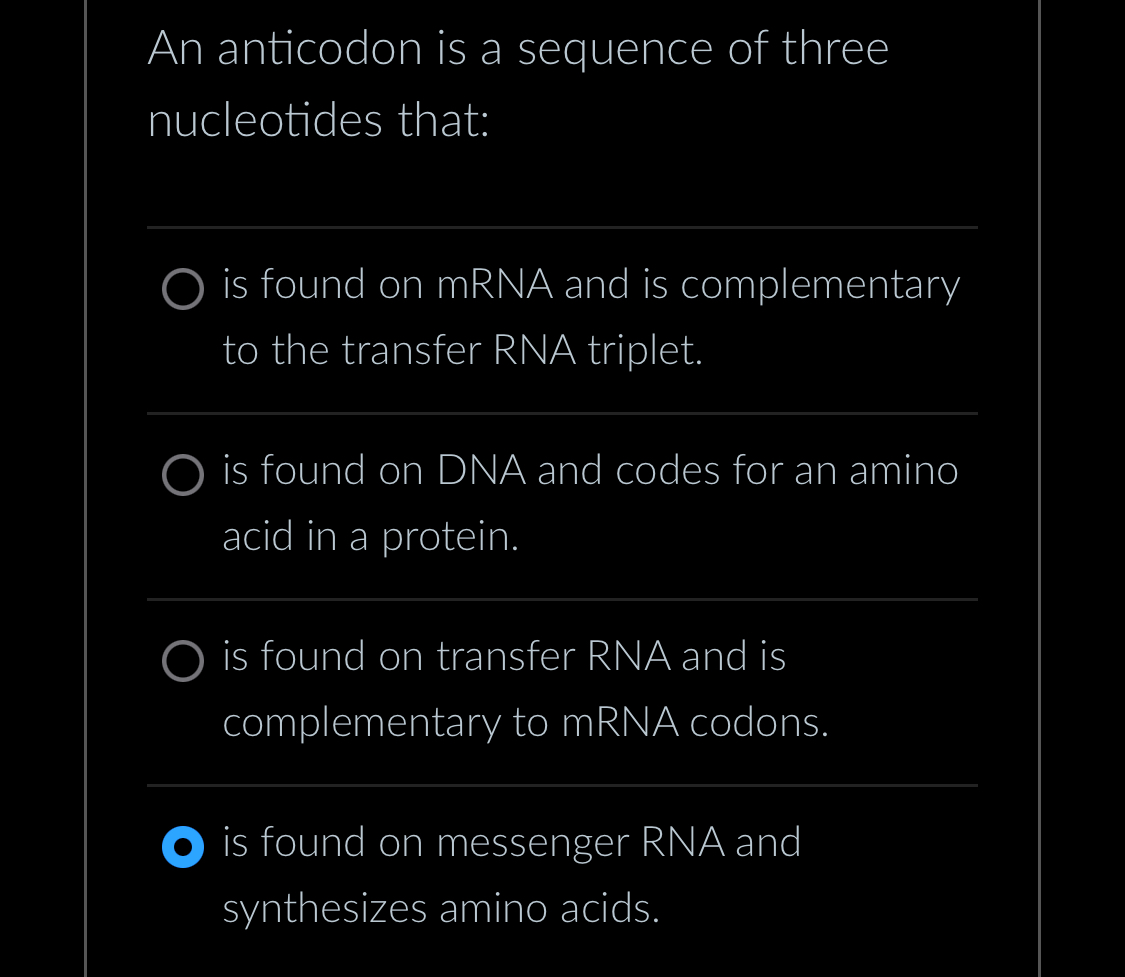 An anticodon is a sequence of three nucleotides that:

is found on mRNA and is complementary to the transfer RNA triplet.

is found on DNA and codes for an amino acid in a protein.

is found on transfer RNA and is complementary to mRNA codons.

is found on messenger RNA and synthesizes amino acids.